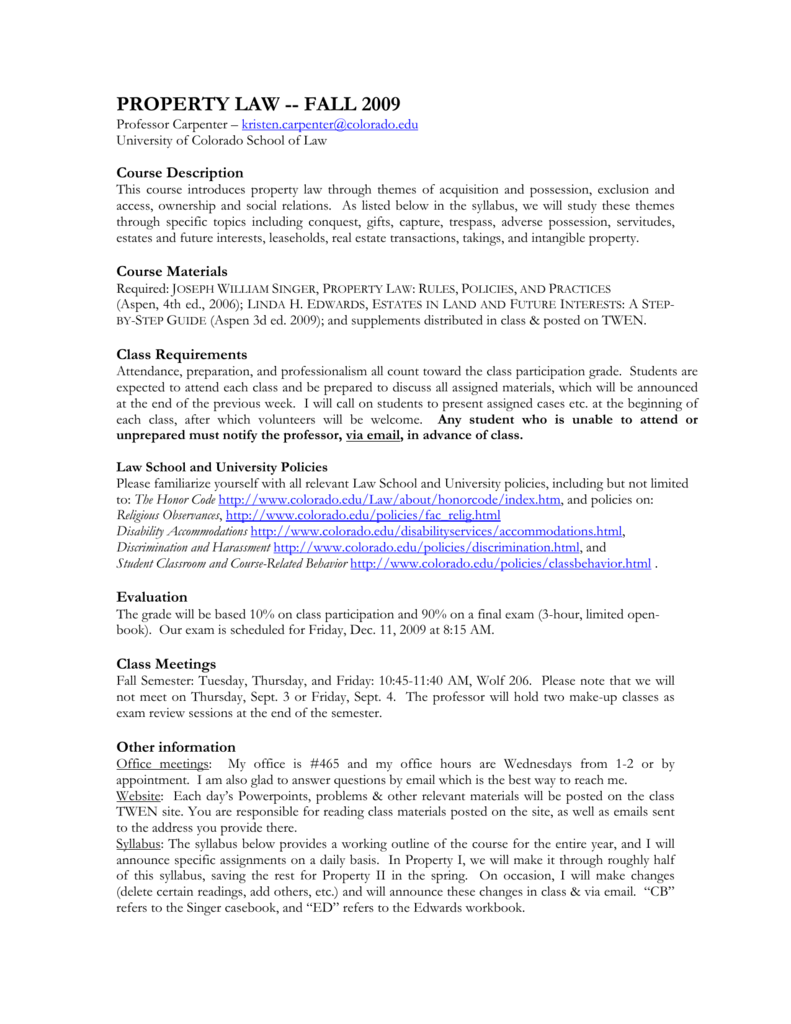 PROPERTY LAW -- FALL 2009
Professor Carpenter – kristen.carpenter@colorado.edu
University of Colorado School of Law

Course Description
This course introduces property law through themes of acquisition and possession, exclusion and access, ownership and social relations. As listed below in the syllabus, we will study these themes through specific topics including conquest, gifts, capture, trespass, adverse possession, servitudes, estates and future interests, leaseholds, real estate transactions, takings, and intangible property.

Course Materials
Required: JOSEPH WILLIAM SINGER, PROPERTY LAW: RULES, POLICIES, AND PRACTICES (Aspen, 4th ed., 2006); LINDA H. EDWARDS, ESTATES IN LAND AND FUTURE INTERESTS: A STEP-BY-STEP GUIDE (Aspen 3d ed. 2009); and supplements distributed in class & posted on TWEN.

Class Requirements
Attendance, preparation, and professionalism all count toward the class participation grade. Students are expected to attend each class and be prepared to discuss all assigned materials, which will be announced at the end of the previous week. I will call on students to present assigned cases etc. at the beginning of each class, after which volunteers will be welcome. Any student who is unable to attend or unprepared must notify the professor, via email, in advance of class.

Law School and University Policies
Please familiarize yourself with all relevant Law School and University policies, including but not limited to: The Honor Code http://www.colorado.edu/Law/about/honorcode/index.htm, and policies on:
Religious Observances, http://www.colorado.edu/policies/fac_relig.html
Disability Accommodations http://www.colorado.edu/disabilityservices/accommodations.html,
Discrimination and Harassment http://www.colorado.edu/policies/discrimination.html, and
Student Classroom and Course-Related Behavior http://www.colorado.edu/policies/classbehavior.html .

Evaluation
The grade will be based 10% on class participation and 90% on a final exam (3-hour, limited open-book). Our exam is scheduled for Friday, Dec. 11, 2009 at 8:15 AM.

Class Meetings
Fall Semester: Tuesday, Thursday, and Friday: 10:45-11:40 AM, Wolf 206. Please note that we will not meet on Thursday, Sept. 3 or Friday, Sept. 4. The professor will hold two make-up classes as exam review sessions at the end of the semester.

Other information
Office meetings: My office is #465 and my office hours are Wednesdays from 1-2 or by appointment. I am also glad to answer questions by email which is the best way to reach me.
Website: Each day's Powerpoints, problems & other relevant materials will be posted on the class TWEN site. You are responsible for reading class materials posted on the site, as well as emails sent to the address you provide there.
Syllabus: The syllabus below provides a working outline of the course for the entire year, and I will announce specific assignments on a daily basis. In Property I, we will make it through roughly half of this syllabus, saving the rest for Property II in the spring. On occasion, I will make changes (delete certain readings, add others, etc.) and will announce these changes in class & via email. "CB" refers to the Singer casebook, and "ED" refers to the Edwards workbook.